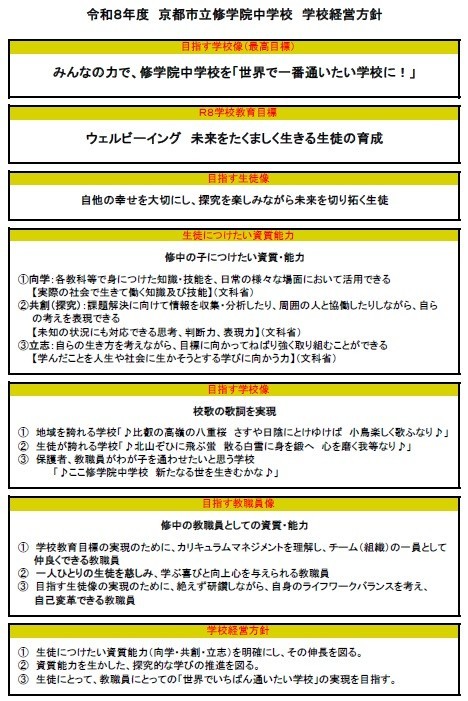 令和8年度　京都市立修学院中学校　学校経営方針

目指す学校像（最高目標）

みんなの力で、修学院中学校を「世界で一番通いたい学校に！」

R8学校教育目標

ウェルビーイング　未来をたくましく生きる生徒の育成

目指す生徒像

自他の幸せを大切にし、探究を楽しみながら未来を切り拓く生徒

生徒につけたい資質能力

修中の子につけたい資質・能力

①向学：各教科等で身につけた知識・技能を、日常の様々な場面において活用できる
【実際の社会で生きて働く知識及び技能】（文科省）
②共創（探究）：課題解決に向けて情報を収集・分析したり、周囲の人と協働したりしながら、自らの考えを表現できる
【未知の状況にも対応できる思考、判断力、表現力】（文科省）
③立志：自らの生き方を考えながら、目標に向かってねばり強く取り組むことができる
【学んだことを人生や社会に生かそうとする学びに向かう力】（文科省）

目指す学校像

校歌の歌詞を実現

① 地域を誇れる学校「♪比叡の高嶺の八重桜　さすや日陰にとけゆけば　小鳥楽しく歌ふなり♪」
② 生徒が誇れる学校「♪北山ぞひに飛ぶ蛍　散る白雪に身を鍛へ　心を磨く我等なり♪」
③ 保護者、教職員がわが子を通わせたいと思う学校
「♪ここ修学院中学校　新たなる世を生きむかな♪」

目指す教職員像

修中の教職員としての資質・能力

① 学校教育目標の実現のために、カリキュラムマネジメントを理解し、チーム（組織）の一員として仲良くできる教職員
② 一人ひとりの生徒を慈しみ、学ぶ喜びと向上心を与えられる教職員
③ 目指す生徒像の実現のために、絶えず研鑽しながら、自身のライフワークバランスを考え、自己変革できる教職員

学校経営方針

① 生徒につけたい資質能力（向学・共創・立志）を明確にし、その伸長を図る。
② 資質能力を生かした、探究的な学びの推進を図る。
③ 生徒にとって、教職員にとっての「世界でいちばん通いたい学校」の実現を目指す。